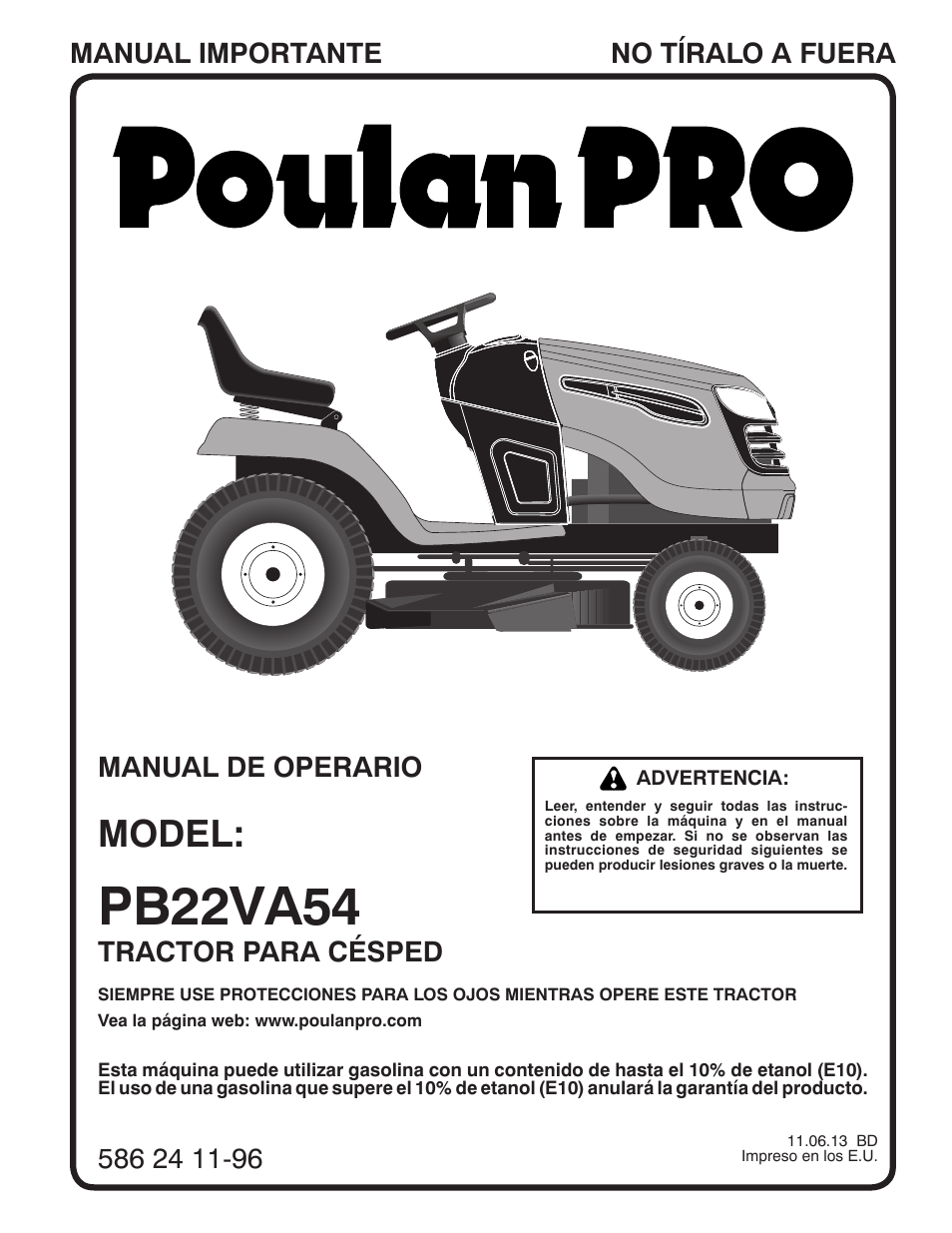 MANUAL IMPORTANTE

NO TÍRALO A FUERA

Poulan PRO

MANUAL DE OPERARIO

MODEL:

PB22VA54

TRACTOR PARA CÉSPED

ADVERTENCIA:

Leer, entender y seguir todas las instrucciones sobre la máquina y en el manual antes de empezar. Si no se observan las instrucciones de seguridad siguientes se pueden producir lesiones graves o la muerte.

SIEMPRE USE PROTECCIONES PARA LOS OJOS MIENTRAS OPERE ESTE TRACTOR

Vea la página web: www.poulanpro.com

Esta máquina puede utilizar gasolina con un contenido de hasta el 10% de etanol (E10). El uso de una gasolina que supere el 10% de etanol (E10) anulará la garantía del producto.

586 24 11-96

11.06.13 BD
Impreso en los E.U.